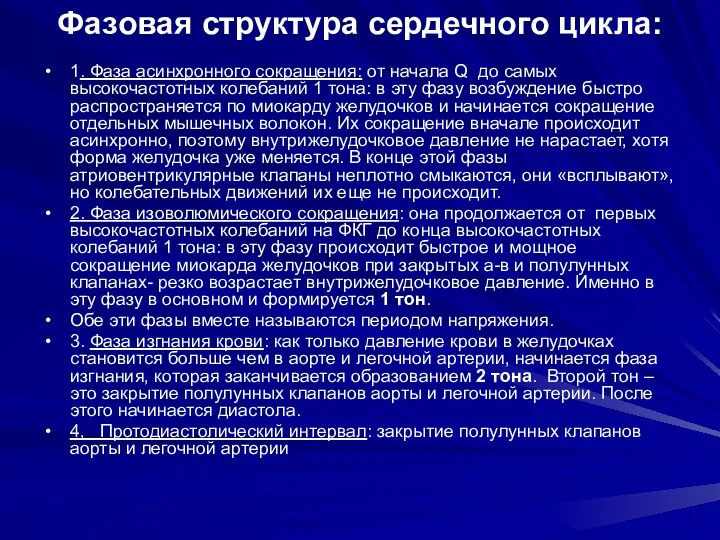 Фазовая структура сердечного цикла:

• 1. Фаза асинхронного сокращения: от начала Q до самых высокочастотных колебаний 1 тона: в эту фазу возбуждение быстро распространяется по миокарду желудочков и начинается сокращение отдельных мышечных волокон. Их сокращение вначале происходит асинхронно, поэтому внутрижелудочковое давление не нарастает, хотя форма желудочка уже меняется. В конце этой фазы атриовентрикулярные клапаны неплотно смыкаются, они «всплывают», но колебательных движений их еще не происходит.

• 2. Фаза изоволюмического сокращения: она продолжается от первых высокочастотных колебаний на ФКГ до конца высокочастотных колебаний 1 тона: в эту фазу происходит быстрое и мощное сокращение миокарда желудочков при закрытых а-в и полулунных клапанах- резко возрастает внутрижелудочковое давление. Именно в эту фазу в основном и формируется 1 тон.

• Обе эти фазы вместе называются периодом напряжения.

• 3. Фаза изгнания крови: как только давление крови в желудочках становится больше чем в аорте и легочной артерии, начинается фаза изгнания, которая заканчивается образованием 2 тона. Второй тон – это закрытие полулунных клапанов аорты и легочной артерии. После этого начинается диастола.

• 4, Протодиастолический интервал: закрытие полулунных клапанов аорты и легочной артерии